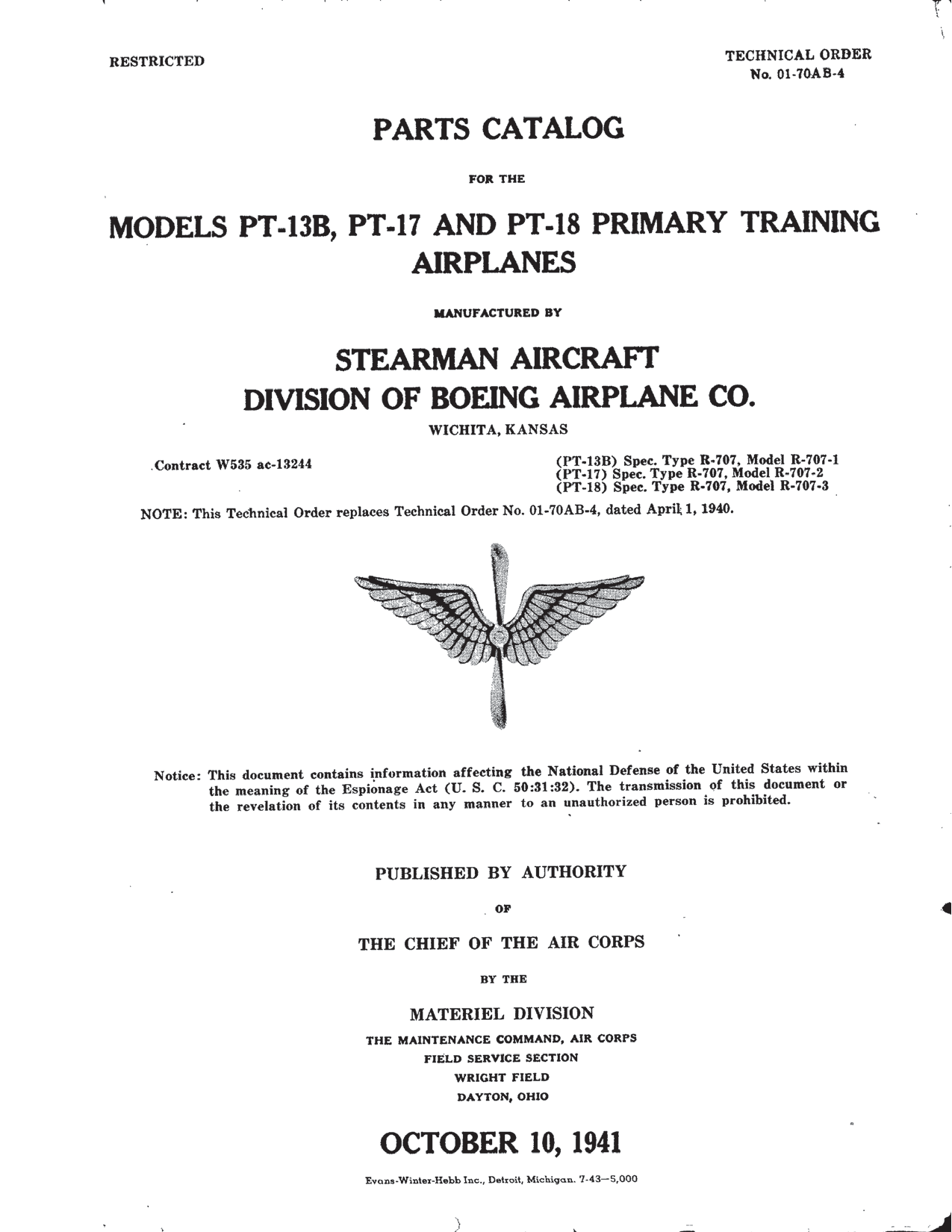 RESTRICTED

TECHNICAL ORDER
No. 01-70AB-4

PARTS CATALOG

FOR THE

MODELS PT-13B, PT-17 AND PT-18 PRIMARY TRAINING AIRPLANES

MANUFACTURED BY

STEARMAN AIRCRAFT
DIVISION OF BOEING AIRPLANE CO.

WICHITA, KANSAS

Contract W535 ac-13244

(PT-13B) Spec. Type R-707, Model R-707-1
(PT-17) Spec. Type R-707, Model R-707-2
(PT-18) Spec. Type R-707, Model R-707-3

NOTE: This Technical Order replaces Technical Order No. 01-70AB-4, dated April 1, 1940.

Notice: This document contains information affecting the National Defense of the United States within the meaning of the Espionage Act (U. S. C. 50:31:32). The transmission of this document or the revelation of its contents in any manner to an unauthorized person is prohibited.

PUBLISHED BY AUTHORITY

OF

THE CHIEF OF THE AIR CORPS

BY THE

MATERIEL DIVISION

THE MAINTENANCE COMMAND, AIR CORPS
FIELD SERVICE SECTION
WRIGHT FIELD
DAYTON, OHIO

OCTOBER 10, 1941

Evans-Winter-Hebb Inc., Detroit, Michigan. 7-43—5,000